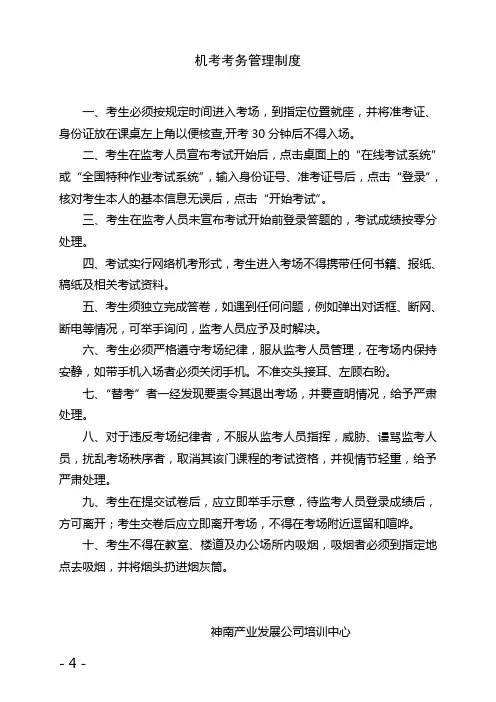 机考考务管理制度

一、考生必须按规定时间进入考场，到指定位置就座，并将准考证、身份证放在课桌左上角以便核查，开考 30 分钟后不得入场。

二、考生在监考人员宣布考试开始后，点击桌面上的“在线考试系统”或“全国特种作业考试系统”，输入身份证号、准考证号后，点击“登录”，核对考生本人的基本信息无误后，点击“开始考试”。

三、考生在监考人员未宣布考试开始前登录答题的，考试成绩按零分处理。

四、考试实行网络机考形式，考生进入考场不得携带任何书籍、报纸、稿纸及相关考试资料。

五、考生须独立完成答卷，如遇到任何问题，例如弹出对话框、断网、断电等情况，可举手询问，监考人员应予及时解决。

六、考生必须严格遵守考场纪律，服从监考人员管理，在考场内保持安静，如带手机入场者必须关闭手机。不准交头接耳、左顾右盼。

七、“替考”者一经发现要责令其退出考场，并要查明情况，给予严肃处理。

八、对于违反考场纪律者，不服从监考人员指挥，威胁、谩骂监考人员，扰乱考场秩序者，取消其该门课程的考试资格，并视情节轻重，给予严肃处理。

九、考生在提交试卷后，应立即举手示意，待监考人员登录成绩后，方可离开；考生交卷后应立即离开考场，不得在考场附近逗留和喧哗。

十、考生不得在教室、楼道及办公场所内吸烟，吸烟者必须到指定地点去吸烟，并将烟头扔进烟灰筒。

神南产业发展公司培训中心

- 4 -